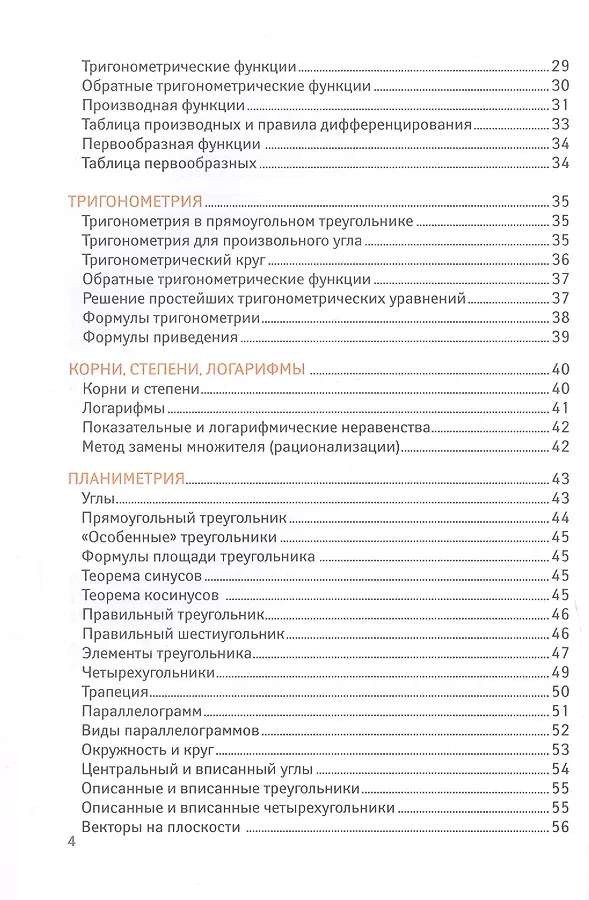 Тригонометрические функции 29
Обратные тригонометрические функции 30
Производная функции 31
Таблица производных и правила дифференцирования 33
Первообразная функции 34
Таблица первообразных 34

ТРИГОНОМЕТРИЯ 35
Тригонометрия в прямоугольном треугольнике 35
Тригонометрия для произвольного угла 35
Тригонометрический круг 36
Обратные тригонометрические функции 37
Решение простейших тригонометрических уравнений 37
Формулы тригонометрии 38
Формулы приведения 39

КОРНИ, СТЕПЕНИ, ЛОГАРИФМЫ 40
Корни и степени 40
Логарифмы 41
Показательные и логарифмические неравенства 42
Метод замены множителя (рационализации) 42

ПЛАНИМЕТРИЯ 43
Углы 43
Прямоугольный треугольник 44
«Особенные» треугольники 45
Формулы площади треугольника 45
Теорема синусов 45
Теорема косинусов 45
Правильный треугольник 46
Правильный шестиугольник 46
Элементы треугольника 47
Четырехугольники 49
Трапеция 50
Параллелограмм 51
Виды параллелограммов 52
Окружность и круг 53
Центральный и вписанный углы 54
Описанные и вписанные треугольники 55
Описанные и вписанные четырехугольники 55
Векторы на плоскости 56

4